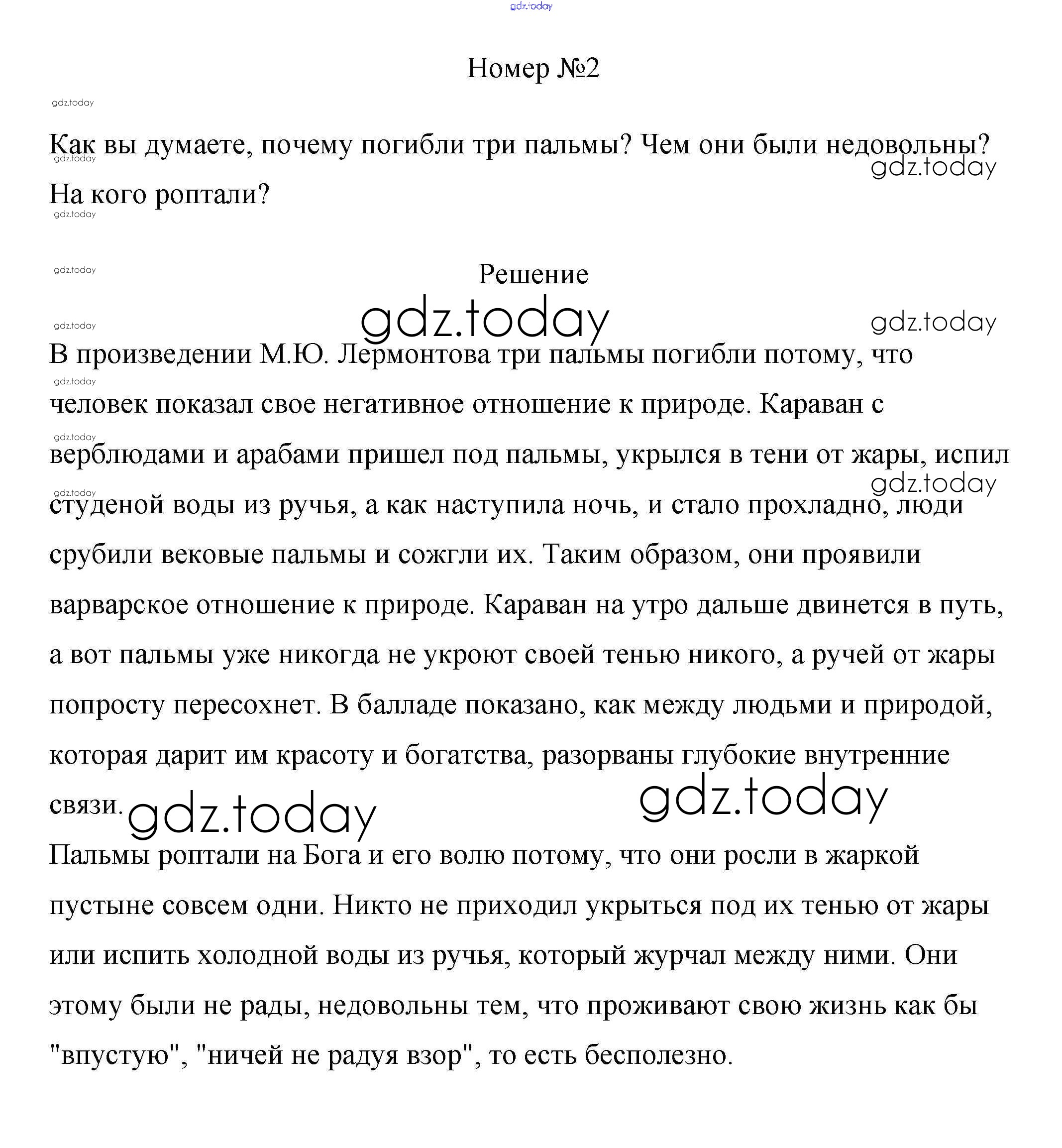 gdz.today

Номер №2

gdz.today

Как вы думаете, почему погибли три пальмы? Чем они были недовольны? На кого роптали?

gdz.today gdz.today gdz.today

gdz.today

Решение

gdz.today gdz.today gdz.today

В произведении М.Ю. Лермонтова три пальмы погибли потому, что человек показал свое негативное отношение к природе. Караван с верблюдами и арабами пришел под пальмы, укрылся в тени от жары, испил студеной воды из ручья, а как наступила ночь, и стало прохладно, люди срубили вековые пальмы и сожгли их. Таким образом, они проявили варварское отношение к природе. Караван на утро дальше двинется в путь, а вот пальмы уже никогда не укроют своей тенью никого, а ручей от жары попросту пересохнет. В балладе показано, как между людьми и природой, которая дарит им красоту и богатства, разорваны глубокие внутренние связи.

gdz.today gdz.today gdz.today gdz.today gdz.today gdz.today gdz.today

Пальмы роптали на Бога и его волю потому, что они росли в жаркой пустыне совсем одни. Никто не приходил укрыться под их тенью от жары или испить холодной воды из ручья, который журчал между ними. Они этому были не рады, недовольны тем, что проживают свою жизнь как бы "впустую", "ничей не радуя взор", то есть бесполезно.